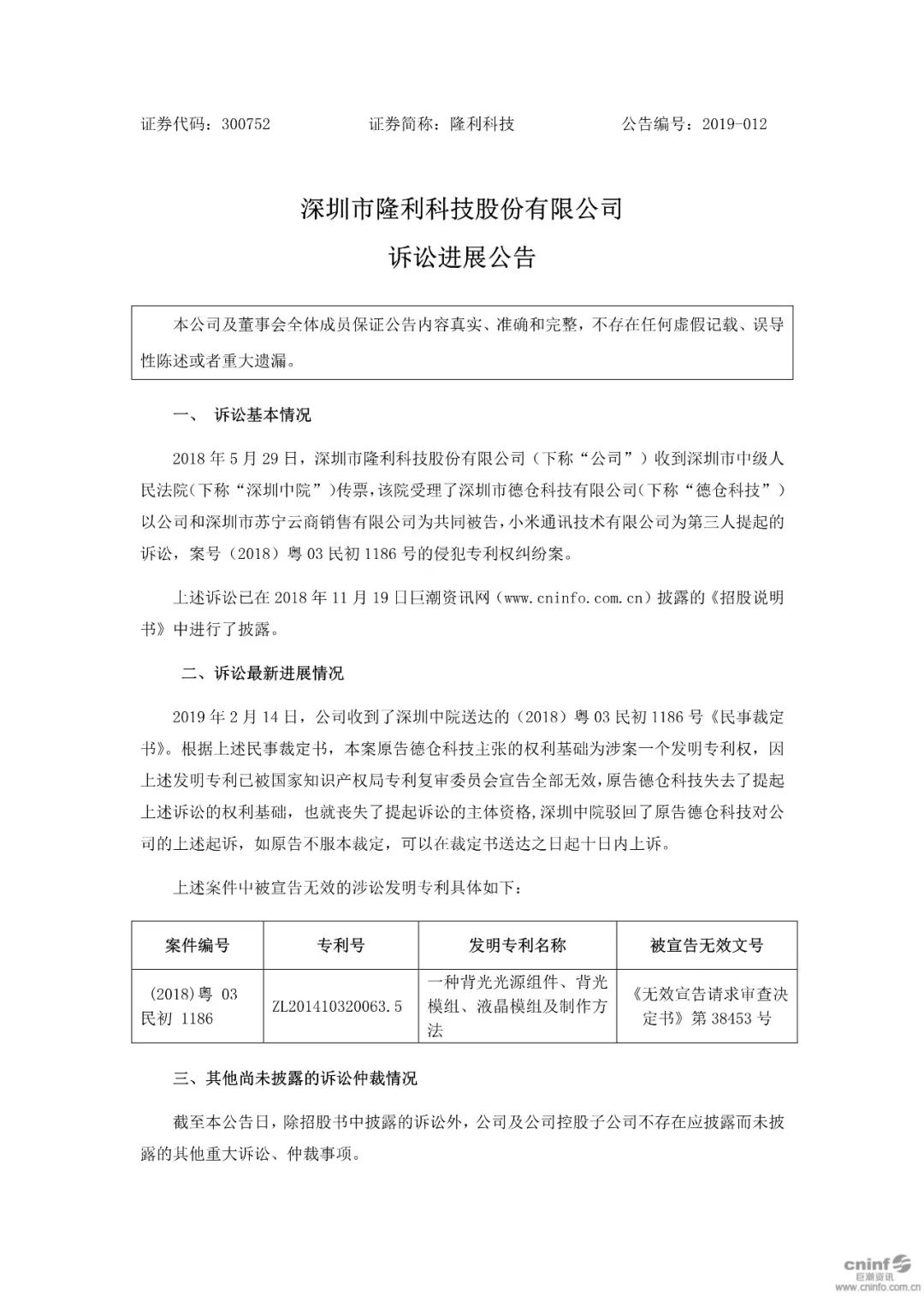 证券代码：300752　　证券简称：隆利科技　　公告编号：2019-012

深圳市隆利科技股份有限公司

诉讼进展公告

本公司及董事会全体成员保证公告内容真实、准确和完整，不存在任何虚假记载、误导性陈述或者重大遗漏。

一、 诉讼基本情况

2018 年 5 月 29 日，深圳市隆利科技股份有限公司（下称“公司”）收到深圳市中级人民法院(下称“深圳中院”)传票，该院受理了深圳市德仓科技有限公司(下称“德仓科技”)以公司和深圳市苏宁云商销售有限公司为共同被告，小米通讯技术有限公司为第三人提起的诉讼，案号（2018）粤 03 民初 1186 号的侵犯专利权纠纷案。

上述诉讼已在 2018 年 11 月 19 日巨潮资讯网（www.cninfo.com.cn）披露的《招股说明书》中进行了披露。

二、诉讼最新进展情况

2019 年 2 月 14 日，公司收到了深圳中院送达的（2018）粤 03 民初 1186 号《民事裁定书》。根据上述民事裁定书，本案原告德仓科技主张的权利基础为涉案一个发明专利权，因上述发明专利已被国家知识产权局专利复审委员会宣告全部无效，原告德仓科技失去了提起上述诉讼的权利基础，也就丧失了提起诉讼的主体资格，深圳中院驳回了原告德仓科技对公司的上述起诉，如原告不服本裁定，可以在裁定书送达之日起十日内上诉。

上述案件中被宣告无效的涉讼发明专利具体如下：

| 案件编号 | 专利号 | 发明专利名称 | 被宣告无效文号 |
|---|---|---|---|
| (2018)粤 03 民初 1186 | ZL201410320063.5 | 一种背光光源组件、背光模组、液晶模组及制作方法 | 《无效宣告请求审查决定书》第 38453 号 |

三、其他尚未披露的诉讼仲裁情况

截至本公告日，除招股书中披露的诉讼外，公司及公司控股子公司不存在应披露而未披露的其他重大诉讼、仲裁事项。

cninf 巨潮资讯 www.cninfo.com.cn